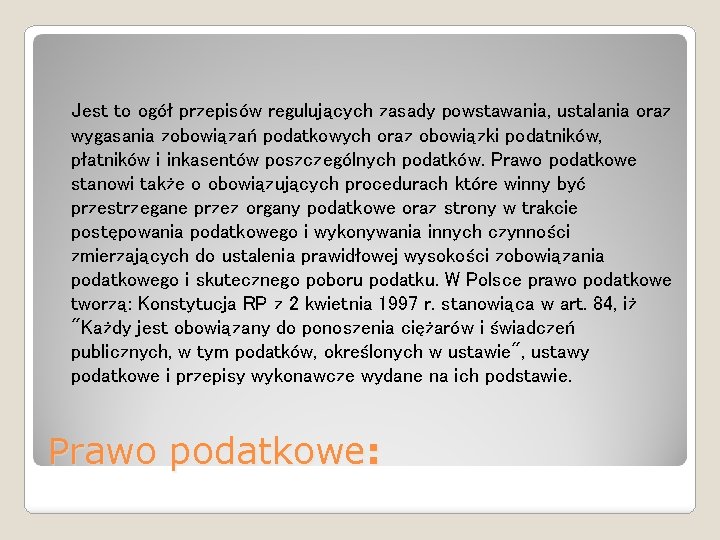 Jest to ogół przepisów regulujących zasady powstawania, ustalania oraz wygasania zobowiązań podatkowych oraz obowiązki podatników, płatników i inkasentów poszczególnych podatków. Prawo podatkowe stanowi także o obowiązujących procedurach które winny być przestrzegane przez organy podatkowe oraz strony w trakcie postępowania podatkowego i wykonywania innych czynności zmierzających do ustalenia prawidłowej wysokości zobowiązania podatkowego i skutecznego poboru podatku. W Polsce prawo podatkowe tworzą: Konstytucja RP z 2 kwietnia 1997 r. stanowiąca w art. 84, iż "Każdy jest obowiązany do ponoszenia ciężarów i świadczeń publicznych, w tym podatków, określonych w ustawie", ustawy podatkowe i przepisy wykonawcze wydane na ich podstawie.

Prawo podatkowe: